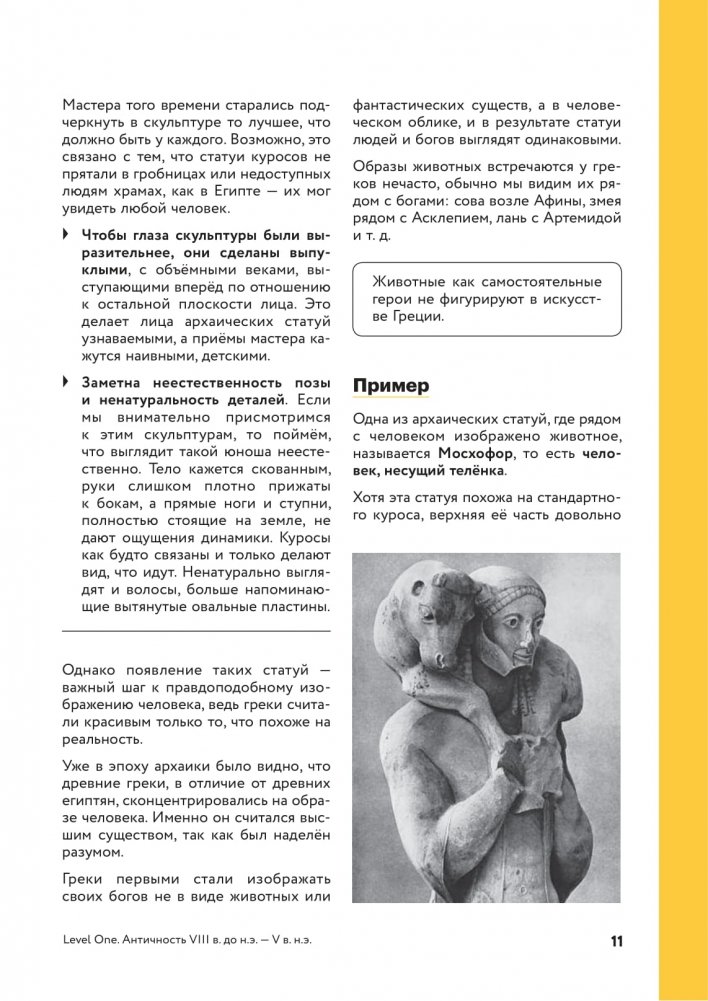 Мастера того времени старались подчеркнуть в скульптуре то лучшее, что должно быть у каждого. Возможно, это связано с тем, что статуи куросов не прятали в гробницах или недоступных людям храмах, как в Египте — их мог увидеть любой человек.

Чтобы глаза скульптуры были выразительнее, они сделаны выпуклыми, с объёмными веками, выступающими вперёд по отношению к остальной плоскости лица. Это делает лица архаических статуй узнаваемыми, а приёмы мастера кажутся наивными, детскими.

Заметна неестественность позы и ненатуральность деталей. Если мы внимательно присмотримся к этим скульптурам, то поймём, что выглядит такой юноша неестественно. Тело кажется скованным, руки слишком плотно прижаты к бокам, а прямые ноги и ступни, полностью стоящие на земле, не дают ощущения динамики. Куросы как будто связаны и только делают вид, что идут. Ненатурально выглядят и волосы, больше напоминающие вытянутые овальные пластины.

Однако появление таких статуй — важный шаг к правдоподобному изображению человека, ведь греки считали красивым только то, что похоже на реальность.

Уже в эпоху архаики было видно, что древние греки, в отличие от древних египтян, сконцентрировались на образе человека. Именно он считался высшим существом, так как был наделён разумом.

Греки первыми стали изображать своих богов не в виде животных или фантастических существ, а в человеческом облике, и в результате статуи людей и богов выглядят одинаковыми.

Образы животных встречаются у греков нечасто, обычно мы видим их рядом с богами: сова возле Афины, змея рядом с Асклепием, лань с Артемидой и т. д.

Животные как самостоятельные герои не фигурируют в искусстве Греции.

Пример

Одна из архаических статуй, где рядом с человеком изображено животное, называется Мосхофор, то есть человек, несущий телёнка.

Хотя эта статуя похожа на стандартного куроса, верхняя её часть довольно

Level One. Античность VIII в. до н.э. — V в. н.э.

11